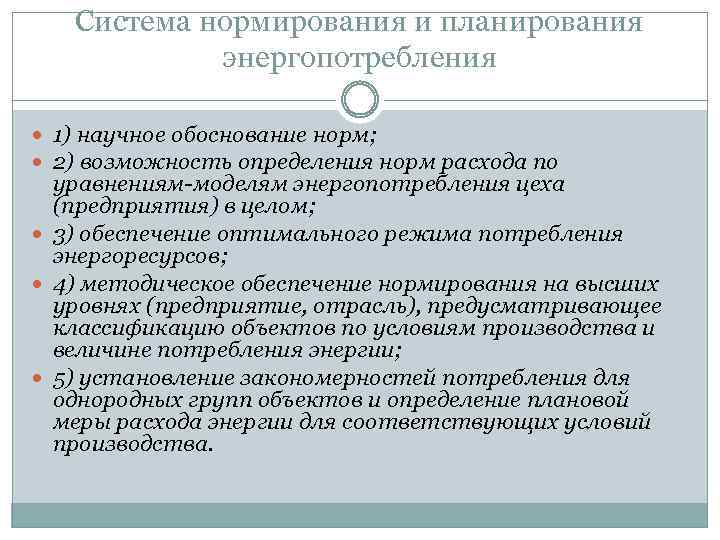 Система нормирования и планирования энергопотребления

1) научное обоснование норм;

2) возможность определения норм расхода по уравнениям-моделям энергопотребления цеха (предприятия) в целом;

3) обеспечение оптимального режима потребления энергоресурсов;

4) методическое обеспечение нормирования на высших уровнях (предприятие, отрасль), предусматривающее классификацию объектов по условиям производства и величине потребления энергии;

5) установление закономерностей потребления для однородных групп объектов и определение плановой меры расхода энергии для соответствующих условий производства.